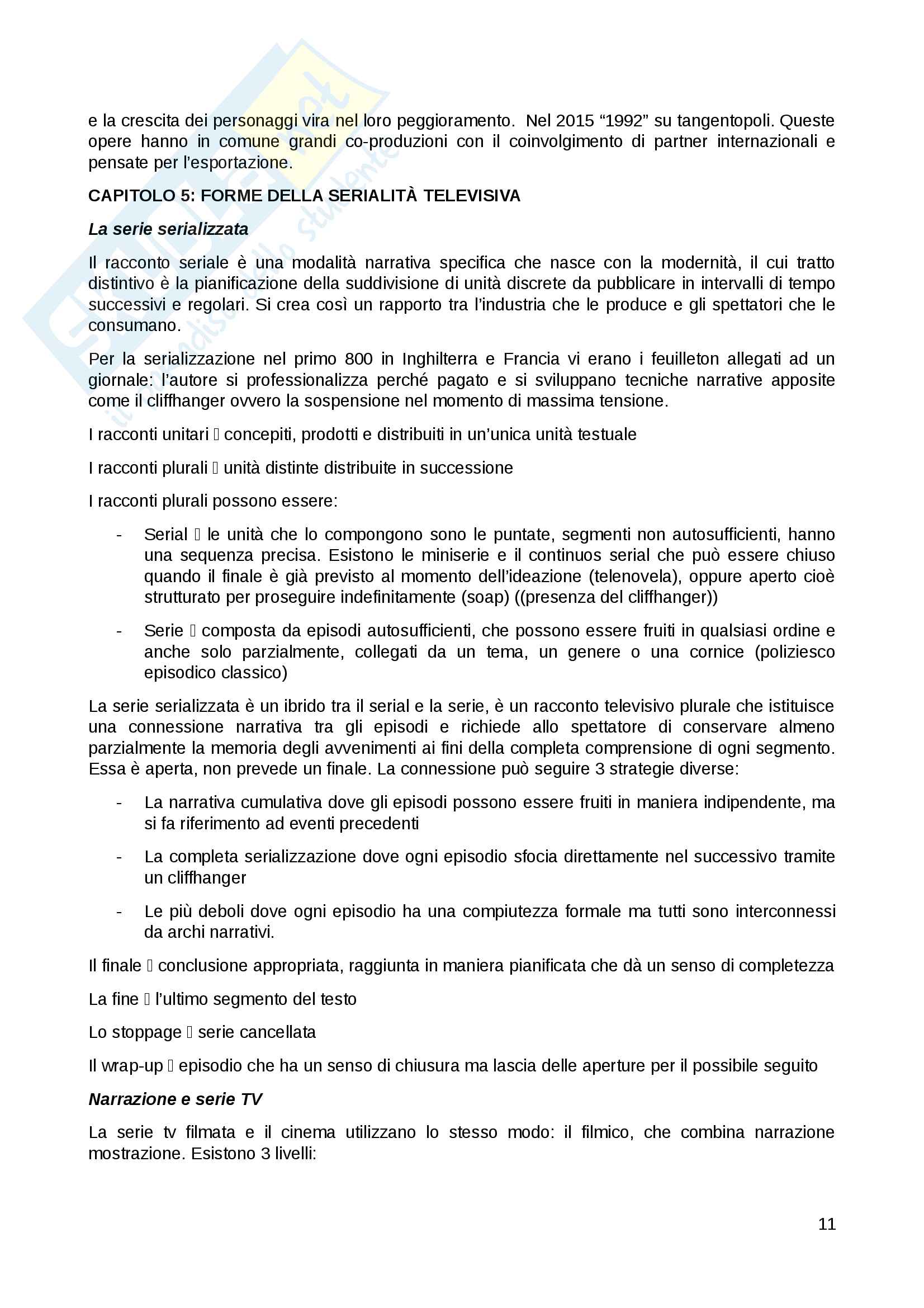 e la crescita dei personaggi vira nel loro peggioramento. Nel 2015 “1992” su tangentopoli. Queste opere hanno in comune grandi co-produzioni con il coinvolgimento di partner internazionali e pensate per l’esportazione.

CAPITOLO 5: FORME DELLA SERIALITÀ TELEVISIVA

La serie serializzata

Il racconto seriale è una modalità narrativa specifica che nasce con la modernità, il cui tratto distintivo è la pianificazione della suddivisione di unità discrete da pubblicare in intervalli di tempo successivi e regolari. Si crea così un rapporto tra l’industria che le produce e gli spettatori che le consumano.

Per la serializzazione nel primo 800 in Inghilterra e Francia vi erano i feuilleton allegati ad un giornale: l’autore si professionalizza perché pagato e si sviluppano tecniche narrative apposite come il cliffhanger ovvero la sospensione nel momento di massima tensione.

I racconti unitari  concepiti, prodotti e distribuiti in un’unica unità testuale

I racconti plurali  unità distinte distribuite in successione

I racconti plurali possono essere:

- Serial  le unità che lo compongono sono le puntate, segmenti non autosufficienti, hanno una sequenza precisa. Esistono le miniserie e il continuos serial che può essere chiuso quando il finale è già previsto al momento dell’ideazione (telenovela), oppure aperto cioè strutturato per proseguire indefinitamente (soap) ((presenza del cliffhanger))

- Serie  composta da episodi autosufficienti, che possono essere fruiti in qualsiasi ordine e anche solo parzialmente, collegati da un tema, un genere o una cornice (poliziesco episodico classico)

La serie serializzata è un ibrido tra il serial e la serie, è un racconto televisivo plurale che istituisce una connessione narrativa tra gli episodi e richiede allo spettatore di conservare almeno parzialmente la memoria degli avvenimenti ai fini della completa comprensione di ogni segmento. Essa è aperta, non prevede un finale. La connessione può seguire 3 strategie diverse:

- La narrativa cumulativa dove gli episodi possono essere fruiti in maniera indipendente, ma si fa riferimento ad eventi precedenti

- La completa serializzazione dove ogni episodio sfocia direttamente nel successivo tramite un cliffhanger

- Le più deboli dove ogni episodio ha una compiutezza formale ma tutti sono interconnessi da archi narrativi.

Il finale  conclusione appropriata, raggiunta in maniera pianificata che dà un senso di completezza

La fine  l’ultimo segmento del testo

Lo stoppage  serie cancellata

Il wrap-up  episodio che ha un senso di chiusura ma lascia delle aperture per il possibile seguito

Narrazione e serie TV

La serie tv filmata e il cinema utilizzano lo stesso modo: il filmico, che combina narrazione mostrazione. Esistono 3 livelli:

11